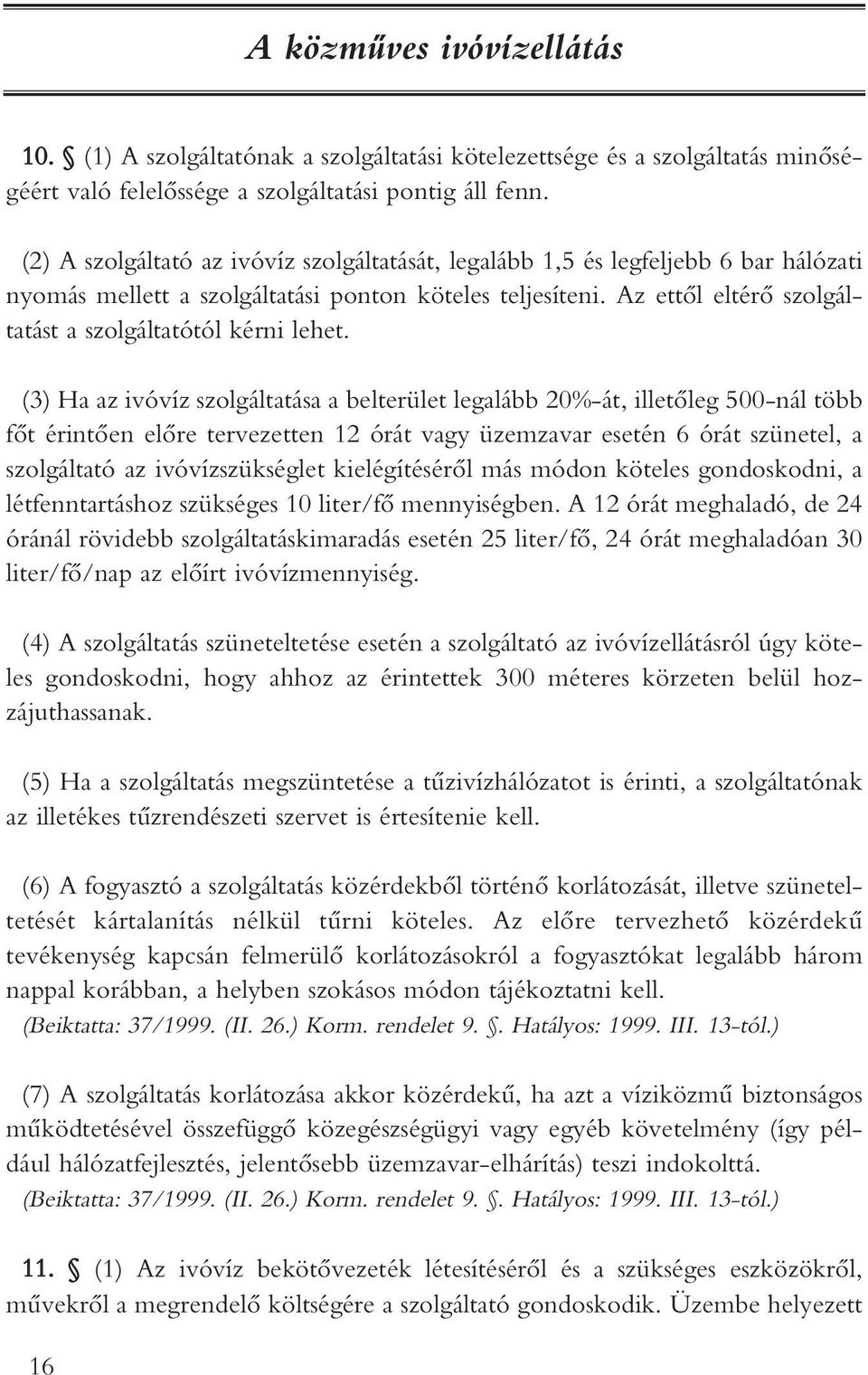 A közműves ivóvízellátás

10. § (1) A szolgáltatónak a szolgáltatási kötelezettsége és a szolgáltatás minőségéért való felelőssége a szolgáltatási pontig áll fenn.

(2) A szolgáltató az ivóvíz szolgáltatását, legalább 1,5 és legfeljebb 6 bar hálózati nyomás mellett a szolgáltatási ponton köteles teljesíteni. Az ettől eltérő szolgáltatást a szolgáltatótól kérni lehet.

(3) Ha az ivóvíz szolgáltatása a belterület legalább 20%-át, illetőleg 500-nál több főt érintően előre tervezetten 12 órát vagy üzemzavar esetén 6 órát szünetel, a szolgáltató az ivóvízszükséglet kielégítéséről más módon köteles gondoskodni, a létfenntartáshoz szükséges 10 liter/fő mennyiségben. A 12 órát meghaladó, de 24 óránál rövidebb szolgáltatáskimaradás esetén 25 liter/fő, 24 órát meghaladóan 30 liter/fő/nap az előírt ivóvízmennyiség.

(4) A szolgáltatás szüneteltetése esetén a szolgáltató az ivóvízellátásról úgy köteles gondoskodni, hogy ahhoz az érintettek 300 méteres körzeten belül hozzájuthassanak.

(5) Ha a szolgáltatás megszüntetése a tűzivízhálózatot is érinti, a szolgáltatónak az illetékes tűzrendészeti szervet is értesítenie kell.

(6) A fogyasztó a szolgáltatás közérdekből történő korlátozását, illetve szüneteltetését kártalanítás nélkül tűrni köteles. Az előre tervezhető közérdekű tevékenység kapcsán felmerülő korlátozásokról a fogyasztókat legalább három nappal korábban, a helyben szokásos módon tájékoztatni kell.
(Beiktatta: 37/1999. (II. 26.) Korm. rendelet 9. §. Hatályos: 1999. III. 13-tól.)

(7) A szolgáltatás korlátozása akkor közérdekű, ha azt a víziközmű biztonságos működtetésével összefüggő közegészségügyi vagy egyéb követelmény (így például hálózatfejlesztés, jelentősebb üzemzavar-elhárítás) teszi indokolttá.
(Beiktatta: 37/1999. (II. 26.) Korm. rendelet 9. §. Hatályos: 1999. III. 13-tól.)

11. § (1) Az ivóvíz bekötővezeték létesítéséről és a szükséges eszközökről, művekről a megrendelő költségére a szolgáltató gondoskodik. Üzembe helyezett

16